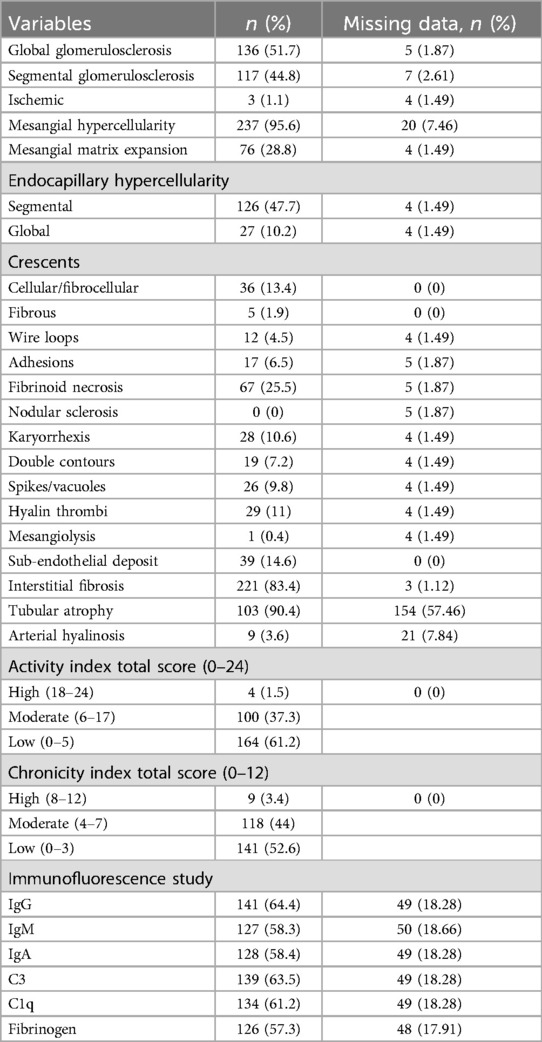 | Variables | n (%) | Missing data, n (%) |
|---|---|---|
| Global glomerulosclerosis | 136 (51.7) | 5 (1.87) |
| Segmental glomerulosclerosis | 117 (44.8) | 7 (2.61) |
| Ischemic | 3 (1.1) | 4 (1.49) |
| Mesangial hypercellularity | 237 (95.6) | 20 (7.46) |
| Mesangial matrix expansion | 76 (28.8) | 4 (1.49) |
| Endocapillary hypercellularity | | |
| Segmental | 126 (47.7) | 4 (1.49) |
| Global | 27 (10.2) | 4 (1.49) |
| Crescents | | |
| Cellular/fibrocellular | 36 (13.4) | 0 (0) |
| Fibrous | 5 (1.9) | 0 (0) |
| Wire loops | 12 (4.5) | 4 (1.49) |
| Adhesions | 17 (6.5) | 5 (1.87) |
| Fibrinoid necrosis | 67 (25.5) | 5 (1.87) |
| Nodular sclerosis | 0 (0) | 5 (1.87) |
| Karyorrhexis | 28 (10.6) | 4 (1.49) |
| Double contours | 19 (7.2) | 4 (1.49) |
| Spikes/vacuoles | 26 (9.8) | 4 (1.49) |
| Hyalin thrombi | 29 (11) | 4 (1.49) |
| Mesangiolysis | 1 (0.4) | 4 (1.49) |
| Sub-endothelial deposit | 39 (14.6) | 0 (0) |
| Interstitial fibrosis | 221 (83.4) | 3 (1.12) |
| Tubular atrophy | 103 (90.4) | 154 (57.46) |
| Arterial hyalinosis | 9 (3.6) | 21 (7.84) |
| Activity index total score (0–24) | | |
| High (18–24) | 4 (1.5) | 0 (0) |
| Moderate (6–17) | 100 (37.3) | |
| Low (0–5) | 164 (61.2) | |
| Chronicity index total score (0–12) | | |
| High (8–12) | 9 (3.4) | 0 (0) |
| Moderate (4–7) | 118 (44) | |
| Low (0–3) | 141 (52.6) | |
| Immunofluorescence study | | |
| IgG | 141 (64.4) | 49 (18.28) |
| IgM | 127 (58.3) | 50 (18.66) |
| IgA | 128 (58.4) | 49 (18.28) |
| C3 | 139 (63.5) | 49 (18.28) |
| C1q | 134 (61.2) | 49 (18.28) |
| Fibrinogen | 126 (57.3) | 48 (17.91) |